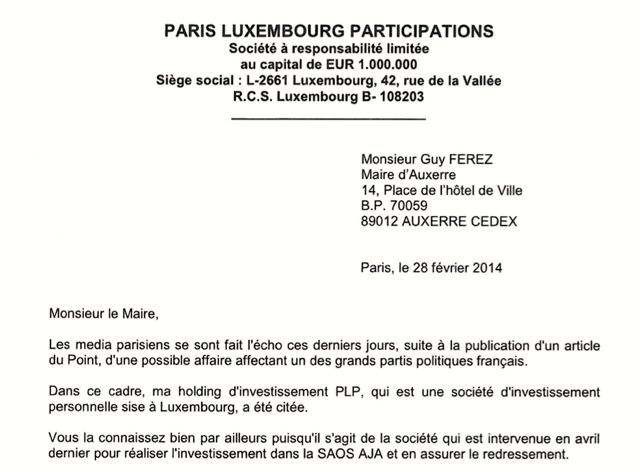 PARIS LUXEMBOURG PARTICIPATIONS
Société à responsabilité limitée
au capital de EUR 1.000.000
Siège social : L-2661 Luxembourg, 42, rue de la Vallée
R.C.S. Luxembourg B- 108203

Monsieur Guy FEREZ
Maire d'Auxerre
14, Place de l'hôtel de Ville
B.P. 70059
89012 AUXERRE CEDEX

Paris, le 28 février 2014

Monsieur le Maire,

Les media parisiens se sont fait l'écho ces derniers jours, suite à la publication d'un article du Point, d'une possible affaire affectant un des grands partis politiques français.

Dans ce cadre, ma holding d'investissement PLP, qui est une société d'investissement personnelle sise à Luxembourg, a été citée.

Vous la connaissez bien par ailleurs puisqu'il s'agit de la société qui est intervenue en avril dernier pour réaliser l'investissement dans la SAOS AJA et en assurer le redressement.